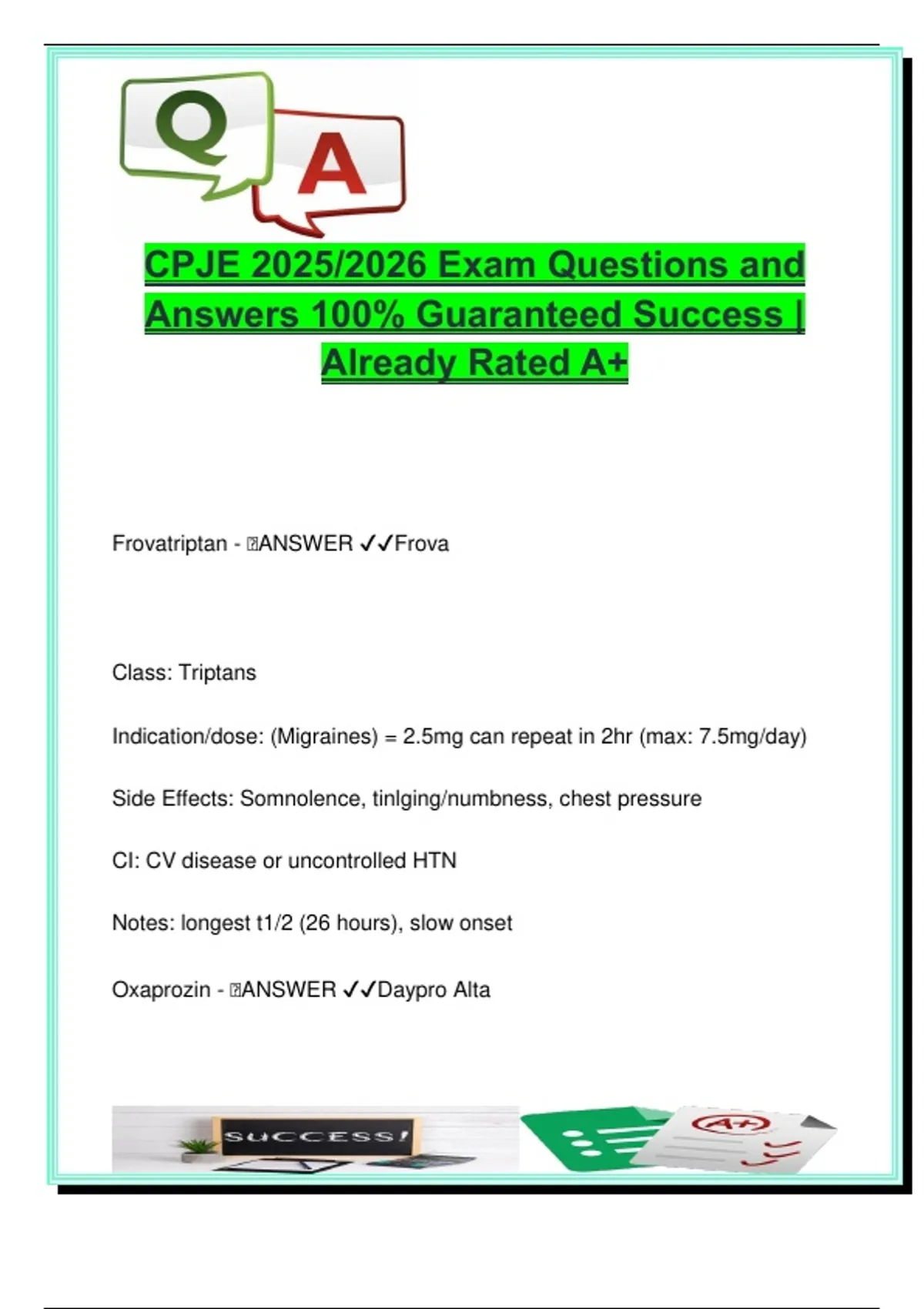 Q A

CPJE 2025/2026 Exam Questions and Answers 100% Guaranteed Success | Already Rated A+

Frovatriptan - ANSWER ✓✓Frova

Class: Triptans

Indication/dose: (Migraines) = 2.5mg can repeat in 2hr (max: 7.5mg/day)

Side Effects: Somnolence, tinlging/numbness, chest pressure

CI: CV disease or uncontrolled HTN

Notes: longest t1/2 (26 hours), slow onset

Oxaprozin - ANSWER ✓✓Daypro Alta

SUCCESS!

A+